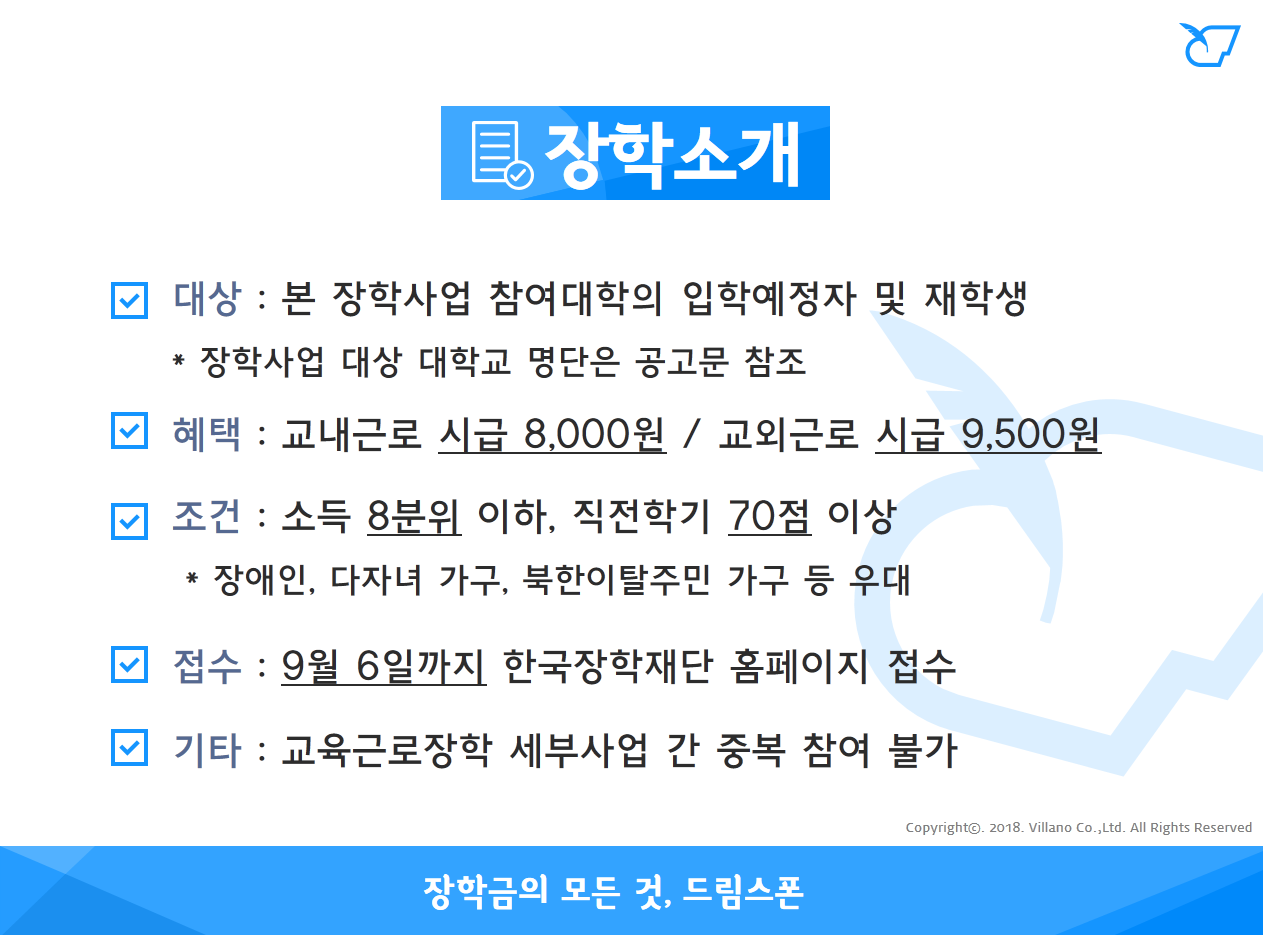 장학소개

☑ 대상 : 본 장학사업 참여대학의 입학예정자 및 재학생

* 장학사업 대상 대학교 명단은 공고문 참조

☑ 혜택 : 교내근로 시급 8,000원 / 교외근로 시급 9,500원

☑ 조건 : 소득 8분위 이하, 직전학기 70점 이상

* 장애인, 다자녀 가구, 북한이탈주민 가구 등 우대

☑ 접수 : 9월 6일까지 한국장학재단 홈페이지 접수

☑ 기타 : 교육근로장학 세부사업 간 중복 참여 불가

Copyright©. 2018. Villano Co.,Ltd. All Rights Reserved

장학금의 모든 것, 드림스폰